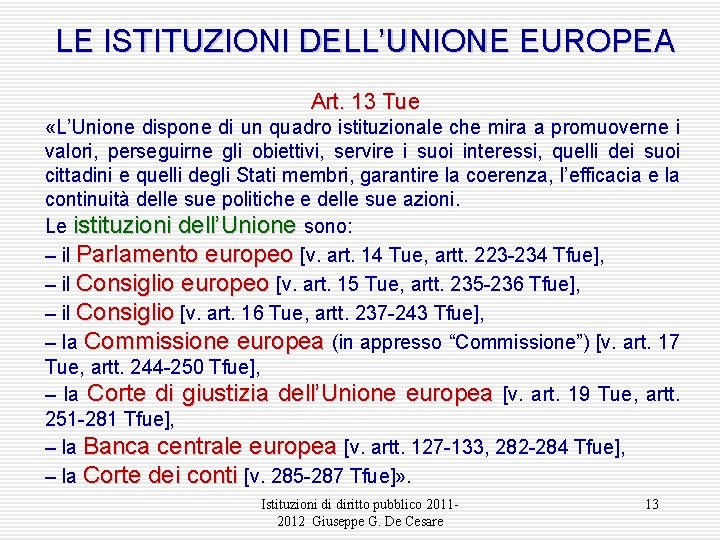 LE ISTITUZIONI DELL'UNIONE EUROPEA

Art. 13 Tue

«L'Unione dispone di un quadro istituzionale che mira a promuoverne i valori, perseguirne gli obiettivi, servire i suoi interessi, quelli dei suoi cittadini e quelli degli Stati membri, garantire la coerenza, l'efficacia e la continuità delle sue politiche e delle sue azioni.

Le istituzioni dell'Unione sono:

– il Parlamento europeo [v. art. 14 Tue, artt. 223-234 Tfue],

– il Consiglio europeo [v. art. 15 Tue, artt. 235-236 Tfue],

– il Consiglio [v. art. 16 Tue, artt. 237-243 Tfue],

– la Commissione europea (in appresso "Commissione") [v. art. 17 Tue, artt. 244-250 Tfue],

– la Corte di giustizia dell'Unione europea [v. art. 19 Tue, artt. 251-281 Tfue],

– la Banca centrale europea [v. artt. 127-133, 282-284 Tfue],

– la Corte dei conti [v. 285-287 Tfue]».

Istituzioni di diritto pubblico 2011-2012 Giuseppe G. De Cesare

13